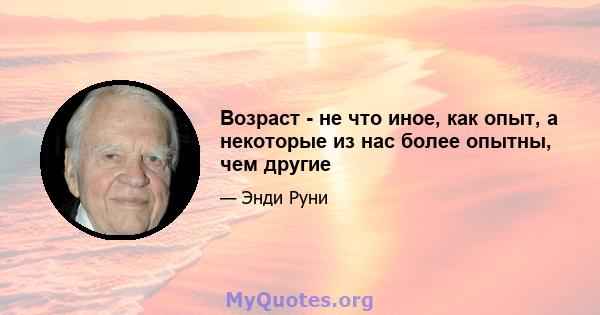 Возраст - не что иное, как опыт, а некоторые из нас более опытны, чем другие

— Энди Руни

MyQuotes.org